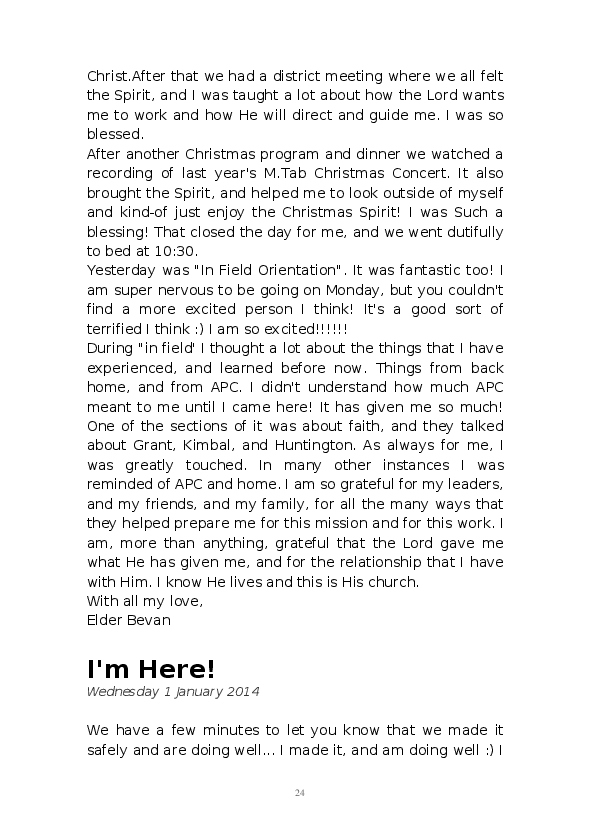 Christ.After that we had a district meeting where we all felt the Spirit, and I was taught a lot about how the Lord wants me to work and how He will direct and guide me. I was so blessed.
After another Christmas program and dinner we watched a recording of last year's M.Tab Christmas Concert. It also brought the Spirit, and helped me to look outside of myself and kind-of just enjoy the Christmas Spirit! I was Such a blessing! That closed the day for me, and we went dutifully to bed at 10:30.
Yesterday was "In Field Orientation". It was fantastic too! I am super nervous to be going on Monday, but you couldn't find a more excited person I think! It's a good sort of terrified I think :) I am so excited!!!!!!
During "in field' I thought a lot about the things that I have experienced, and learned before now. Things from back home, and from APC. I didn't understand how much APC meant to me until I came here! It has given me so much! One of the sections of it was about faith, and they talked about Grant, Kimbal, and Huntington. As always for me, I was greatly touched. In many other instances I was reminded of APC and home. I am so grateful for my leaders, and my friends, and my family, for all the many ways that they helped prepare me for this mission and for this work. I am, more than anything, grateful that the Lord gave me what He has given me, and for the relationship that I have with Him. I know He lives and this is His church.
With all my love,
Elder Bevan

I'm Here!
Wednesday 1 January 2014

We have a few minutes to let you know that we made it safely and are doing well... I made it, and am doing well :) I

24